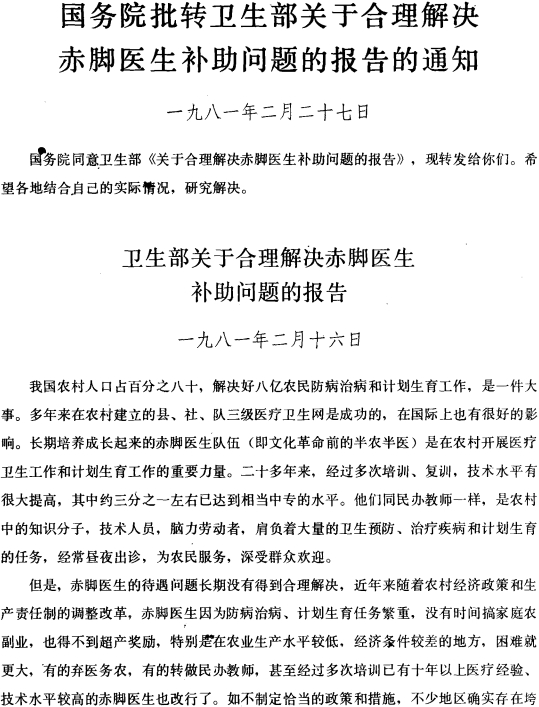 国务院批转卫生部关于合理解决赤脚医生补助问题的报告的通知

一九八一年二月二十七日

国务院同意卫生部《关于合理解决赤脚医生补助问题的报告》，现转发给你们。希望各地结合自己的实际情况，研究解决。

卫生部关于合理解决赤脚医生补助问题的报告

一九八一年二月十六日

我国农村人口占百分之八十，解决好八亿农民防病治病和计划生育工作，是一件大事。多年来在农村建立的县、社、队三级医疗卫生网是成功的，在国际上也有很好的影响。长期培养成长起来的赤脚医生队伍（即文化革命前的半农半医）是在农村开展医疗卫生工作和计划生育工作的重要力量。二十多年来，经过多次培训、复训，技术水平有很大提高，其中约三分之一左右已达到相当中专的水平。他们同民办教师一样，是农村中的知识分子，技术人员，脑力劳动者，肩负着大量的卫生预防、治疗疾病和计划生育的任务，经常昼夜出诊，为农民服务，深受群众欢迎。

但是，赤脚医生的待遇问题长期没有得到合理解决，近年来随着农村经济政策和生产责任制的调整改革，赤脚医生因为防病治病、计划生育任务繁重，没有时间搞家庭农副业，也得不到超产奖励，特别是在农业生产水平较低、经济条件较差的地方，困难就更大，有的弃医务农，有的转做民办教师，甚至经过多次培训已有十年以上医疗经验、技术水平较高的赤脚医生也改行了。如不制定恰当的政策和措施，不少地区确实存在垮